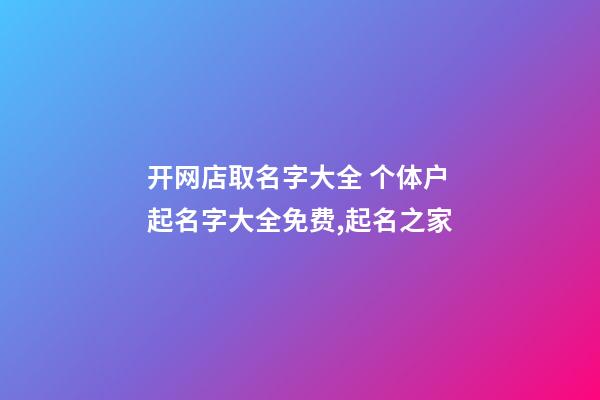 开网店取名字大全 个体户起名字大全免费,起名之家